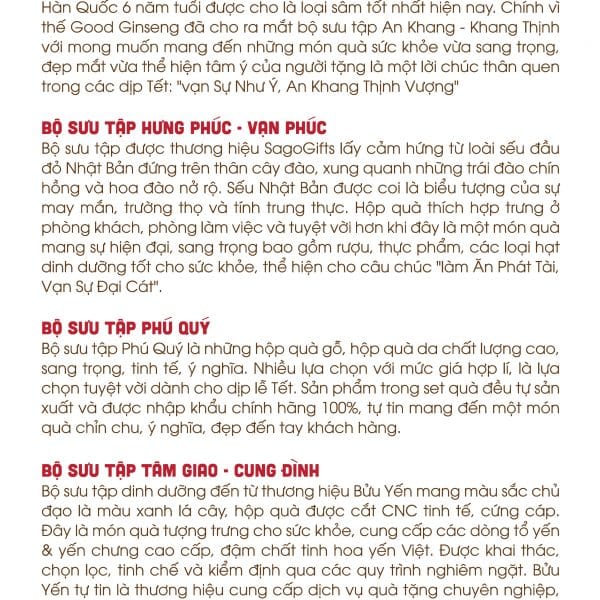 Hàn Quốc 6 năm tuổi được cho là loại sâm tốt nhất hiện nay. Chính vì thế Good Ginseng đã cho ra mắt bộ sưu tập An Khang - Khang Thịnh với mong muốn mang đến những món quà sức khỏe vừa sang trọng, đẹp mắt vừa thể hiện tâm ý của người tặng là một lời chúc thân quen trong các dịp Tết: "vạn Sự Như Ý, An Khang Thịnh Vượng"

BỘ SƯU TẬP HƯNG PHÚC - VẠN PHÚC
Bộ sưu tập được thương hiệu SagoGifts lấy cảm hứng từ loài sếu đầu đỏ Nhật Bản đứng trên thân cây đào, xung quanh những trái đào chín hồng và hoa đào nở rộ. Sếu Nhật Bản được coi là biểu tượng của sự may mắn, trường thọ và tính trung thực. Hộp quà thích hợp trưng ở phòng khách, phòng làm việc và tuyệt vời hơn khi đây là một món quà mang sự hiện đại, sang trọng bao gồm rượu, thực phẩm, các loại hạt dinh dưỡng tốt cho sức khỏe, thể hiện cho câu chúc "làm Ăn Phát Tài, Vạn Sự Đại Cát".

BỘ SƯU TẬP PHÚ QUÝ
Bộ sưu tập Phú Quý là những hộp quà gỗ, hộp quà da chất lượng cao, sang trọng, tinh tế, ý nghĩa. Nhiều lựa chọn với mức giá hợp lí, là lựa chọn tuyệt vời dành cho dịp lễ Tết. Sản phẩm trong set quà đều tự sản xuất và được nhập khẩu chính hãng 100%, tự tin mang đến một món quà chỉn chu, ý nghĩa, đẹp đến tay khách hàng.

BỘ SƯU TẬP TÂM GIAO - CUNG ĐÌNH
Bộ sưu tập dinh dưỡng đến từ thương hiệu Bửu Yến mang màu sắc chủ đạo là màu xanh lá cây, hộp quà được cắt CNC tinh tế, cứng cáp. Đây là món quà tượng trưng cho sức khỏe, cung cấp các dòng tổ yến & yến chưng cao cấp, đậm chất tinh hoa yến Việt. Được khai thác, chọn lọc, tinh chế và kiểm định qua các quy trình nghiêm ngặt. Bửu Yến tự tin là thương hiệu cung cấp dịch vụ quà tặng chuyên nghiệp,